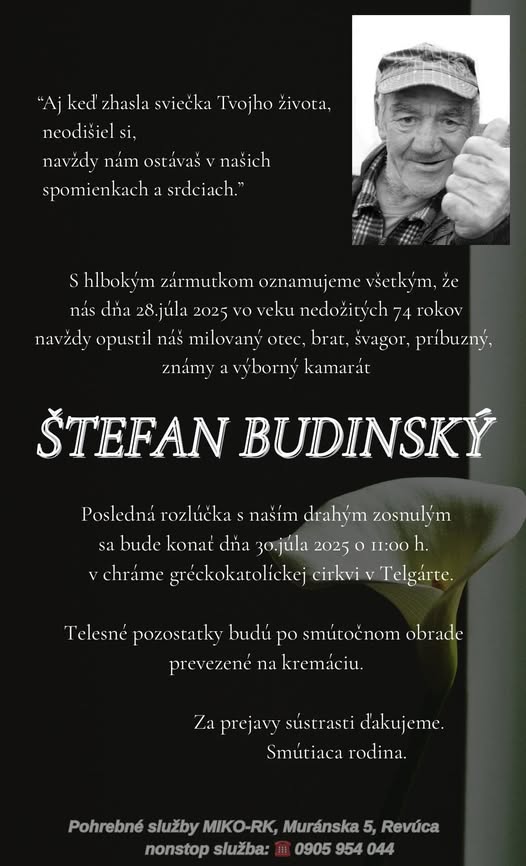 "Aj keď zhasla sviečka Tvojho života, neodišiel si, navždy nám ostávaš v našich spomienkach a srdciach."

S hlbokým zármutkom oznamujeme všetkým, že nás dňa 28.júla 2025 vo veku nedožitých 74 rokov navždy opustil náš milovaný otec, brat, švagor, príbuzný, známy a výborný kamarát

ŠTEFAN BUDINSKÝ

Posledná rozlúčka s naším drahým zosnulým sa bude konať dňa 30.júla 2025 o 11:00 h. v chráme gréckokatolíckej cirkvi v Telgárte.

Telesné pozostatky budú po smútočnom obrade prevezené na kremáciu.

Za prejavy sústrasti ďakujeme.
Smútiaca rodina.

Pohrebné služby MIKO-RK, Muránska 5, Revúca
nonstop služba: 0905 954 044